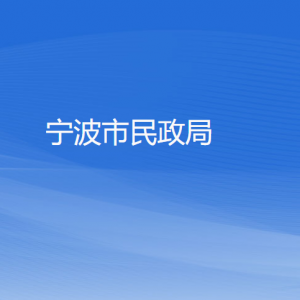 宁波市民政局